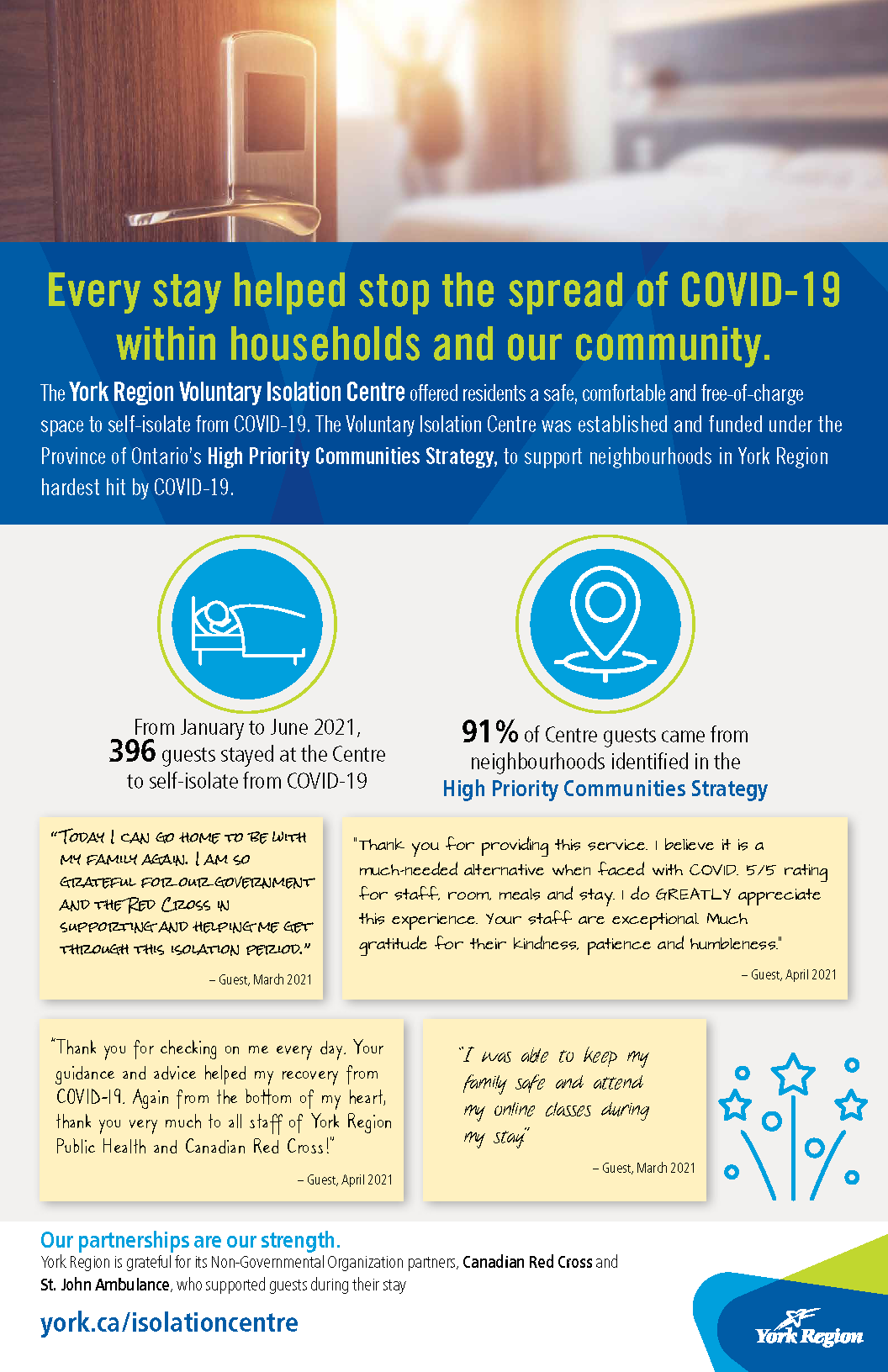 Every stay helped stop the spread of COVID-19 within households and our community.

The York Region Voluntary Isolation Centre offered residents a safe, comfortable and free-of-charge space to self-isolate from COVID-19. The Voluntary Isolation Centre was established and funded under the Province of Ontario's High Priority Communities Strategy, to support neighbourhoods in York Region hardest hit by COVID-19.

From January to June 2021, 396 guests stayed at the Centre to self-isolate from COVID-19

91% of Centre guests came from neighbourhoods identified in the High Priority Communities Strategy

"TODAY I CAN GO HOME TO BE WITH MY FAMILY AGAIN. I AM SO GRATEFUL FOR OUR GOVERNMENT AND THE RED CROSS IN SUPPORTING AND HELPING ME GET THROUGH THIS ISOLATION PERIOD."

– Guest, March 2021

"Thank you for providing this service. I believe it is a much-needed alternative when faced with COVID. 5/5 rating for staff, room, meals and stay. I do GREATLY appreciate this experience. Your staff are exceptional. Much gratitude for their kindness, patience and humbleness."

– Guest, April 2021

"Thank you for checking on me every day. Your guidance and advice helped my recovery from COVID-19. Again from the bottom of my heart, thank you very much to all staff of York Region Public Health and Canadian Red Cross!"

– Guest, April 2021

"I was able to keep my family safe and attend my online classes during my stay"

– Guest, March 2021

Our partnerships are our strength.
York Region is grateful for its Non-Governmental Organization partners, Canadian Red Cross and St. John Ambulance, who supported guests during their stay

york.ca/isolationcentre

York Region